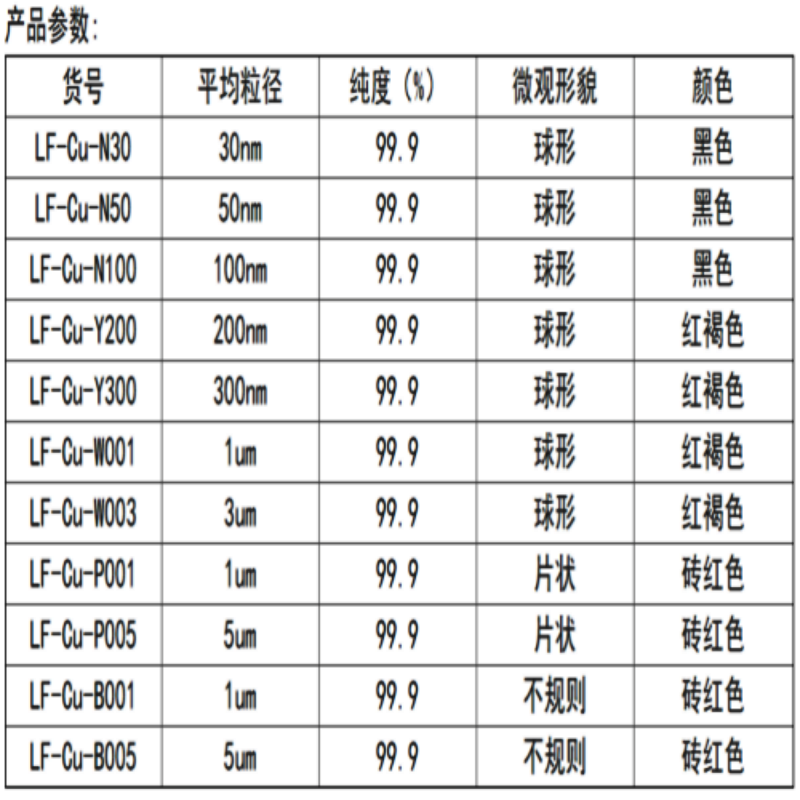 产品参数:

| 货号 | 平均粒径 | 纯度（%） | 微观形貌 | 颜色 |
|---|---|---|---|---|
| LF-Cu-N30 | 30nm | 99.9 | 球形 | 黑色 |
| LF-Cu-N50 | 50nm | 99.9 | 球形 | 黑色 |
| LF-Cu-N100 | 100nm | 99.9 | 球形 | 黑色 |
| LF-Cu-Y200 | 200nm | 99.9 | 球形 | 红褐色 |
| LF-Cu-Y300 | 300nm | 99.9 | 球形 | 红褐色 |
| LF-Cu-W001 | 1um | 99.9 | 球形 | 红褐色 |
| LF-Cu-W003 | 3um | 99.9 | 球形 | 红褐色 |
| LF-Cu-P001 | 1um | 99.9 | 片状 | 砖红色 |
| LF-Cu-P005 | 5um | 99.9 | 片状 | 砖红色 |
| LF-Cu-B001 | 1um | 99.9 | 不规则 | 砖红色 |
| LF-Cu-B005 | 5um | 99.9 | 不规则 | 砖红色 |